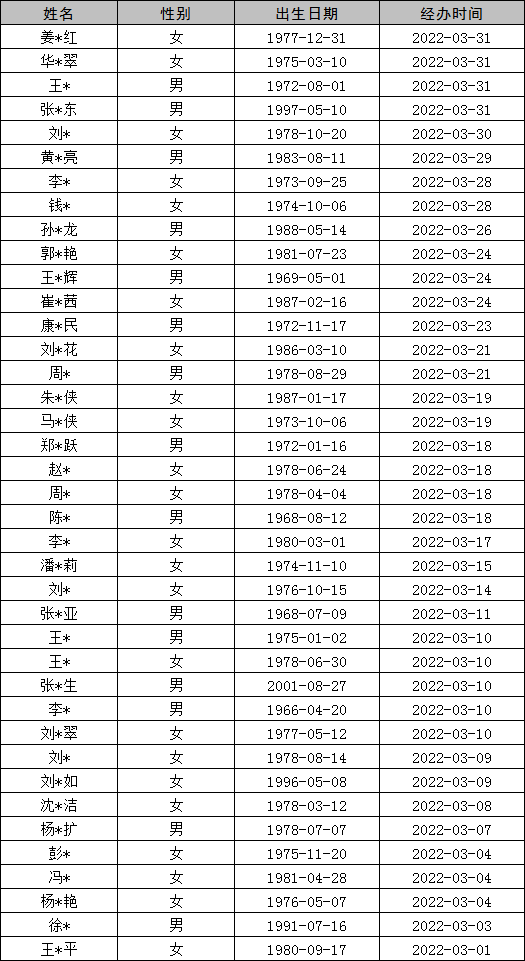 | 姓名 | 性别 | 出生日期 | 经办时间 |
|---|---|---|---|
| 姜*红 | 女 | 1977-12-31 | 2022-03-31 |
| 华*翠 | 女 | 1975-03-10 | 2022-03-31 |
| 王* | 男 | 1972-08-01 | 2022-03-31 |
| 张*东 | 男 | 1997-05-10 | 2022-03-31 |
| 刘* | 女 | 1978-10-20 | 2022-03-30 |
| 黄*亮 | 男 | 1983-08-11 | 2022-03-29 |
| 李* | 女 | 1973-09-25 | 2022-03-28 |
| 钱* | 女 | 1974-10-06 | 2022-03-28 |
| 孙*龙 | 男 | 1988-05-14 | 2022-03-26 |
| 郭*艳 | 女 | 1981-07-23 | 2022-03-24 |
| 王*辉 | 男 | 1969-05-01 | 2022-03-24 |
| 崔*茜 | 女 | 1987-02-16 | 2022-03-24 |
| 康*民 | 男 | 1972-11-17 | 2022-03-23 |
| 刘*花 | 女 | 1986-03-10 | 2022-03-21 |
| 周* | 男 | 1978-08-29 | 2022-03-21 |
| 朱*侠 | 女 | 1987-01-17 | 2022-03-19 |
| 马*侠 | 女 | 1973-10-06 | 2022-03-19 |
| 郑*跃 | 男 | 1972-01-16 | 2022-03-18 |
| 赵* | 女 | 1978-06-24 | 2022-03-18 |
| 周* | 女 | 1978-04-04 | 2022-03-18 |
| 陈* | 男 | 1968-08-12 | 2022-03-18 |
| 李* | 女 | 1980-03-01 | 2022-03-17 |
| 潘*莉 | 女 | 1974-11-10 | 2022-03-15 |
| 刘* | 女 | 1976-10-15 | 2022-03-14 |
| 张*亚 | 男 | 1968-07-09 | 2022-03-11 |
| 王* | 男 | 1975-01-02 | 2022-03-10 |
| 王* | 女 | 1978-06-30 | 2022-03-10 |
| 张*生 | 男 | 2001-08-27 | 2022-03-10 |
| 李* | 男 | 1966-04-20 | 2022-03-10 |
| 刘*翠 | 女 | 1977-05-12 | 2022-03-10 |
| 刘* | 女 | 1978-08-14 | 2022-03-09 |
| 刘*如 | 女 | 1996-05-08 | 2022-03-09 |
| 沈*洁 | 女 | 1978-03-12 | 2022-03-08 |
| 杨*扩 | 男 | 1978-07-07 | 2022-03-07 |
| 彭* | 女 | 1975-11-20 | 2022-03-04 |
| 冯* | 女 | 1981-04-28 | 2022-03-04 |
| 杨*艳 | 女 | 1976-05-07 | 2022-03-04 |
| 徐* | 男 | 1991-07-16 | 2022-03-03 |
| 王*平 | 女 | 1980-09-17 | 2022-03-01 |